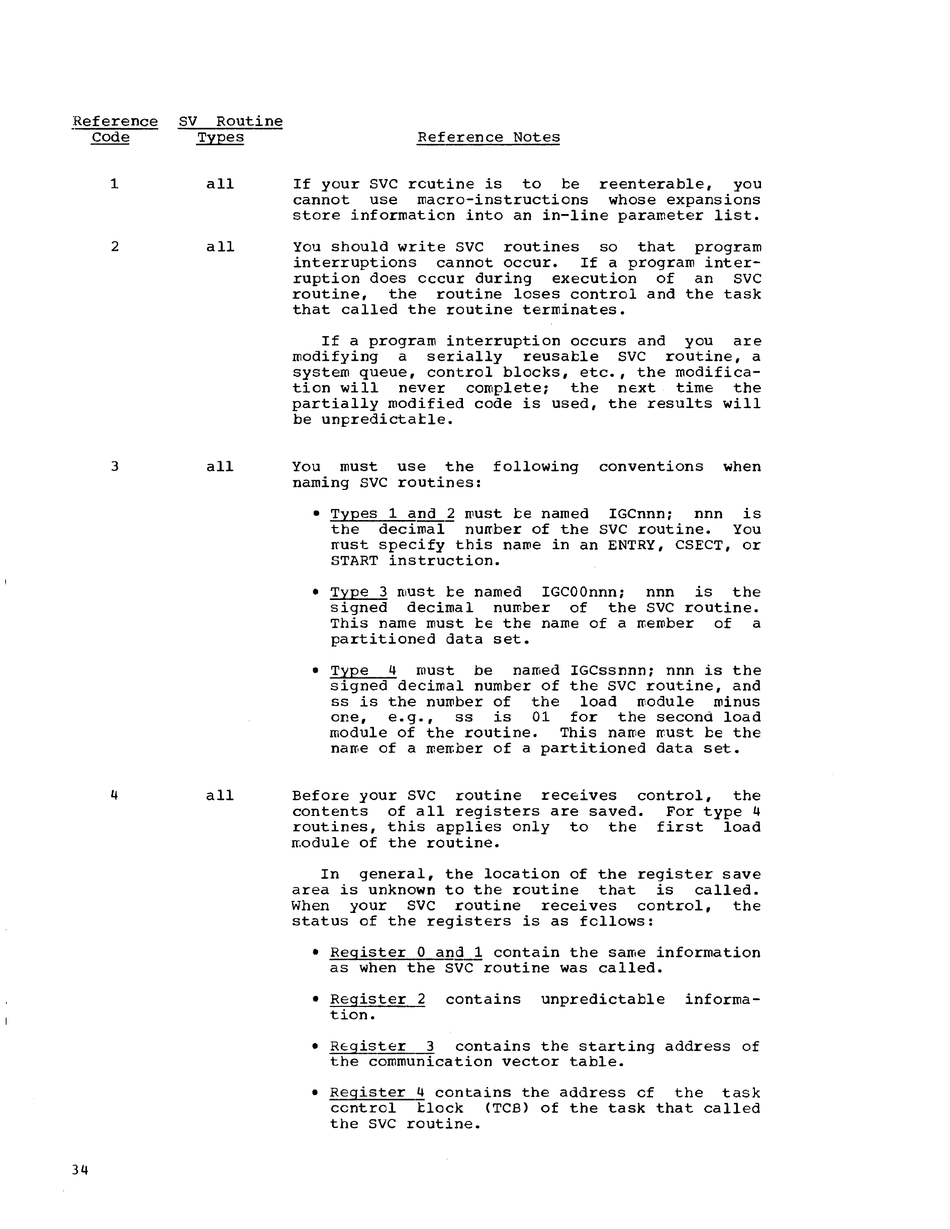 | Reference Code | SV Routine Types | Reference Notes |
|---|---|---|
| 1 | all | If your SVC routine is to be reenterable, you cannot use macro-instructions whose expansions store information into an in-line parameter list. |
| 2 | all | You should write SVC routines so that program interruptions cannot occur. If a program interruption does occur during execution of an SVC routine, the routine loses control and the task that called the routine terminates. If a program interruption occurs and you are modifying a serially reusable SVC routine, a system queue, control blocks, etc., the modification will never complete; the next time the partially modified code is used, the results will be unpredictable. |
| 3 | all | You must use the following conventions when naming SVC routines: • Types 1 and 2 must be named IGCnnn; nnn is the decimal number of the SVC routine. You must specify this name in an ENTRY, CSECT, or START instruction. • Type 3 must be named IGC00nnn; nnn is the signed decimal number of the SVC routine. This name must be the name of a member of a partitioned data set. • Type 4 must be named IGCssnnn; nnn is the signed decimal number of the SVC routine, and ss is the number of the load module minus one, e.g., ss is 01 for the second load module of the routine. This name must be the name of a member of a partitioned data set. |
| 4 | all | Before your SVC routine receives control, the contents of all registers are saved. For type 4 routines, this applies only to the first load module of the routine. In general, the location of the register save area is unknown to the routine that is called. When your SVC routine receives control, the status of the registers is as follows: • Register 0 and 1 contain the same information as when the SVC routine was called. • Register 2 contains unpredictable information. • Register 3 contains the starting address of the communication vector table. • Register 4 contains the address of the task control block (TCB) of the task that called the SVC routine. |

34